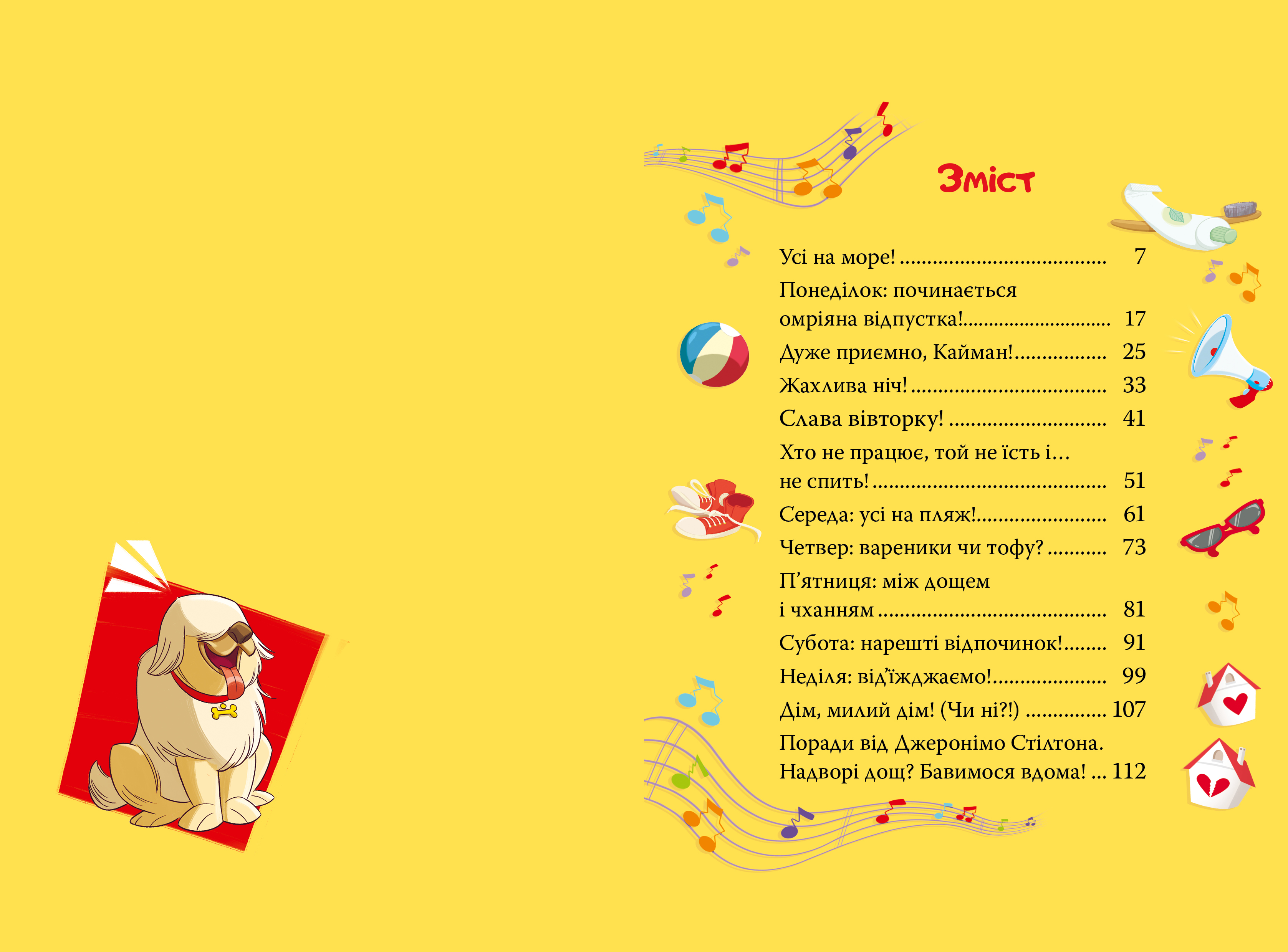 Зміст

Усі на море! 7

Понеділок: починається омріяна відпустка! 17

Дуже приємно, Кайман! 25

Жахлива ніч! 33

Слава вівторку! 41

Хто не працює, той не їсть і… не спить! 51

Середа: усі на пляж! 61

Четвер: вареники чи тофу? 73

П'ятниця: між дощем і чханням 81

Субота: нарешті відпочинок! 91

Неділя: від'їжджаємо! 99

Дім, милий дім! (Чи ні?!) 107

Поради від Джеронімо Стілтона. Надворі дощ? Бавимося вдома! 112